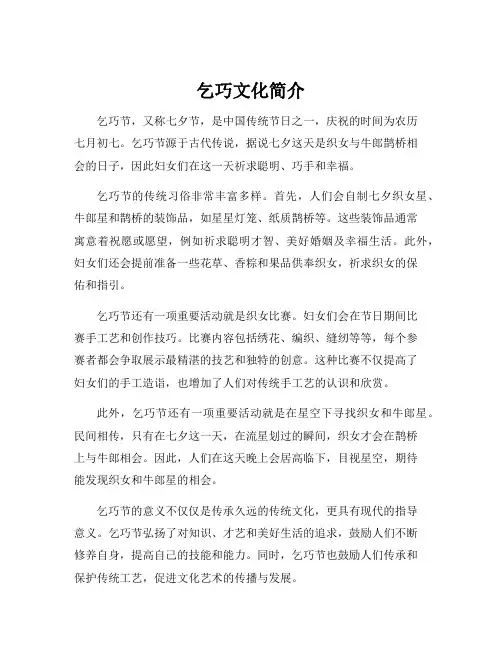 乞巧文化简介

乞巧节，又称七夕节，是中国传统节日之一，庆祝的时间为农历七月初七。乞巧节源于古代传说，据说七夕这天是织女与牛郎鹊桥相会的日子，因此妇女们在这一天祈求聪明、巧手和幸福。

乞巧节的传统习俗非常丰富多样。首先，人们会自制七夕织女星、牛郎星和鹊桥的装饰品，如星星灯笼、纸质鹊桥等。这些装饰品通常寓意着祝愿或愿望，例如祈求聪明才智、美好婚姻及幸福生活。此外，妇女们还会提前准备一些花草、香粽和果品供奉织女，祈求织女的保佑和指引。

乞巧节还有一项重要活动就是织女比赛。妇女们会在节日期间比赛手工艺和创作技巧。比赛内容包括绣花、编织、缝纫等等，每个参赛者都会争取展示最精湛的技艺和独特的创意。这种比赛不仅提高了妇女们的手工造诣，也增加了人们对传统手工艺的认识和欣赏。

此外，乞巧节还有一项重要活动就是在星空下寻找织女和牛郎星。民间相传，只有在七夕这一天，在流星划过的瞬间，织女才会在鹊桥上与牛郎相会。因此，人们在这天晚上会居高临下，目视星空，期待能发现织女和牛郎星的相会。

乞巧节的意义不仅仅是传承久远的传统文化，更具有现代的指导意义。乞巧节弘扬了对知识、才艺和美好生活的追求，鼓励人们不断修养自身，提高自己的技能和能力。同时，乞巧节也鼓励人们传承和保护传统工艺，促进文化艺术的传播与发展。